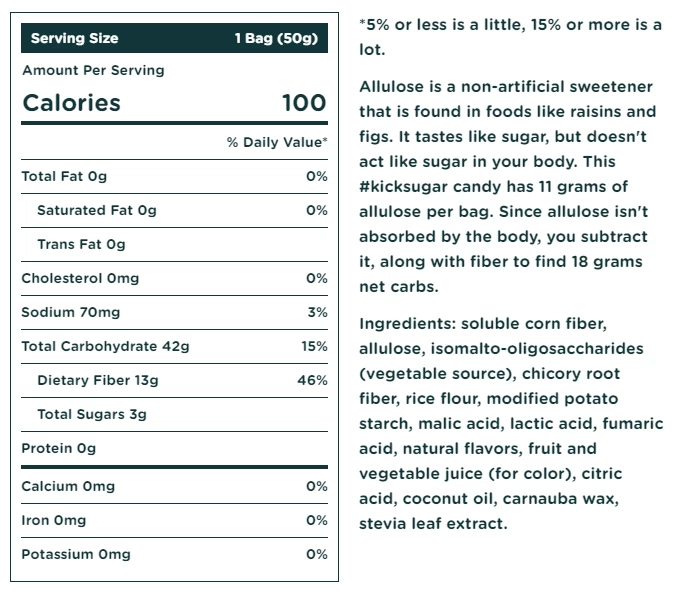 | Serving Size | 1 Bag (50g) |
|---|---|
| Amount Per Serving | |
| Calories | 100 |
| | % Daily Value* |
| Total Fat 0g | 0% |
| Saturated Fat 0g | 0% |
| Trans Fat 0g | |
| Cholesterol 0mg | 0% |
| Sodium 70mg | 3% |
| Total Carbohydrate 42g | 15% |
| Dietary Fiber 13g | 46% |
| Total Sugars 3g | |
| Protein 0g | |
| Calcium 0mg | 0% |
| Iron 0mg | 0% |
| Potassium 0mg | 0% |

*5% or less is a little, 15% or more is a lot.

Allulose is a non-artificial sweetener that is found in foods like raisins and figs. It tastes like sugar, but doesn't act like sugar in your body. This #kicksugar candy has 11 grams of allulose per bag. Since allulose isn't absorbed by the body, you subtract it, along with fiber to find 18 grams net carbs.

Ingredients: soluble corn fiber, allulose, isomalto-oligosaccharides (vegetable source), chicory root fiber, rice flour, modified potato starch, malic acid, lactic acid, fumaric acid, natural flavors, fruit and vegetable juice (for color), citric acid, coconut oil, carnauba wax, stevia leaf extract.